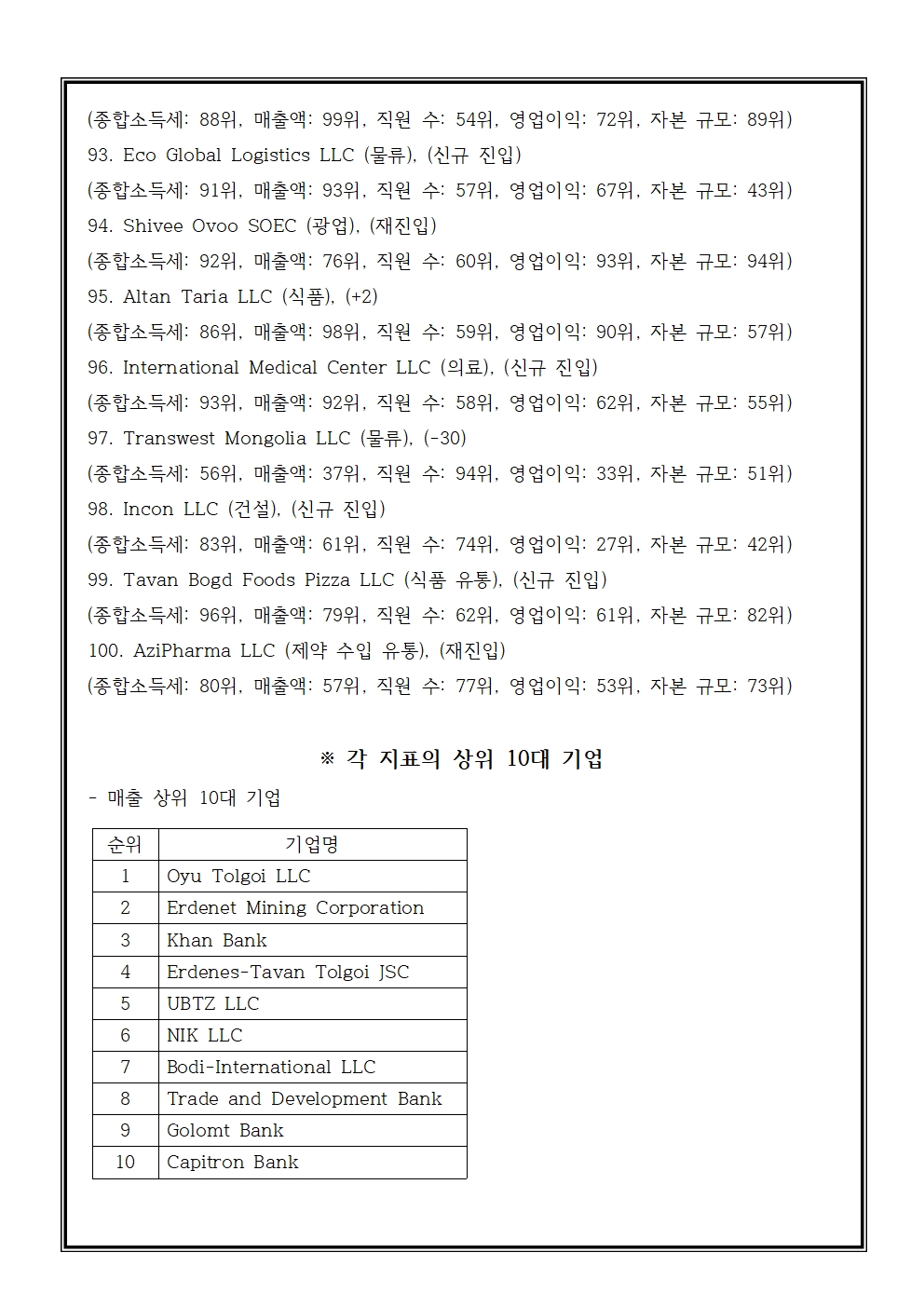 (종합소득세: 88위, 매출액: 99위, 직원 수: 54위, 영업이익: 72위, 자본 규모: 89위)
93. Eco Global Logistics LLC (물류), (신규 진입)
(종합소득세: 91위, 매출액: 93위, 직원 수: 57위, 영업이익: 67위, 자본 규모: 43위)
94. Shivee Ovoo SOEC (광업), (재진입)
(종합소득세: 92위, 매출액: 76위, 직원 수: 60위, 영업이익: 93위, 자본 규모: 94위)
95. Altan Taria LLC (식품), (+2)
(종합소득세: 86위, 매출액: 98위, 직원 수: 59위, 영업이익: 90위, 자본 규모: 57위)
96. International Medical Center LLC (의료), (신규 진입)
(종합소득세: 93위, 매출액: 92위, 직원 수: 58위, 영업이익: 62위, 자본 규모: 55위)
97. Transwest Mongolia LLC (물류), (-30)
(종합소득세: 56위, 매출액: 37위, 직원 수: 94위, 영업이익: 33위, 자본 규모: 51위)
98. Incon LLC (건설), (신규 진입)
(종합소득세: 83위, 매출액: 61위, 직원 수: 74위, 영업이익: 27위, 자본 규모: 42위)
99. Tavan Bogd Foods Pizza LLC (식품 유통), (신규 진입)
(종합소득세: 96위, 매출액: 79위, 직원 수: 62위, 영업이익: 61위, 자본 규모: 82위)
100. AziPharma LLC (제약 수입 유통), (재진입)
(종합소득세: 80위, 매출액: 57위, 직원 수: 77위, 영업이익: 53위, 자본 규모: 73위)

※ 각 지표의 상위 10대 기업

- 매출 상위 10대 기업

| 순위 | 기업명 |
|---|---|
| 1 | Oyu Tolgoi LLC |
| 2 | Erdenet Mining Corporation |
| 3 | Khan Bank |
| 4 | Erdenes-Tavan Tolgoi JSC |
| 5 | UBTZ LLC |
| 6 | NIK LLC |
| 7 | Bodi-International LLC |
| 8 | Trade and Development Bank |
| 9 | Golomt Bank |
| 10 | Capitron Bank |